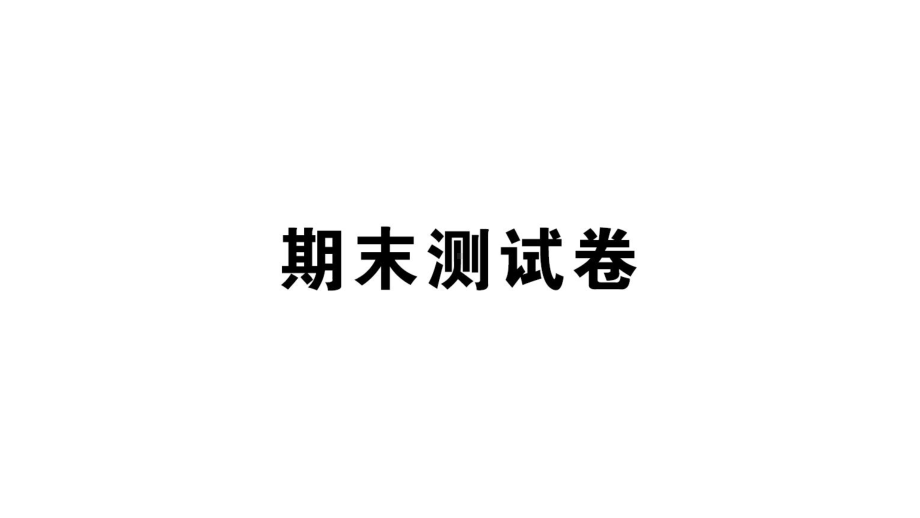 期末测试卷